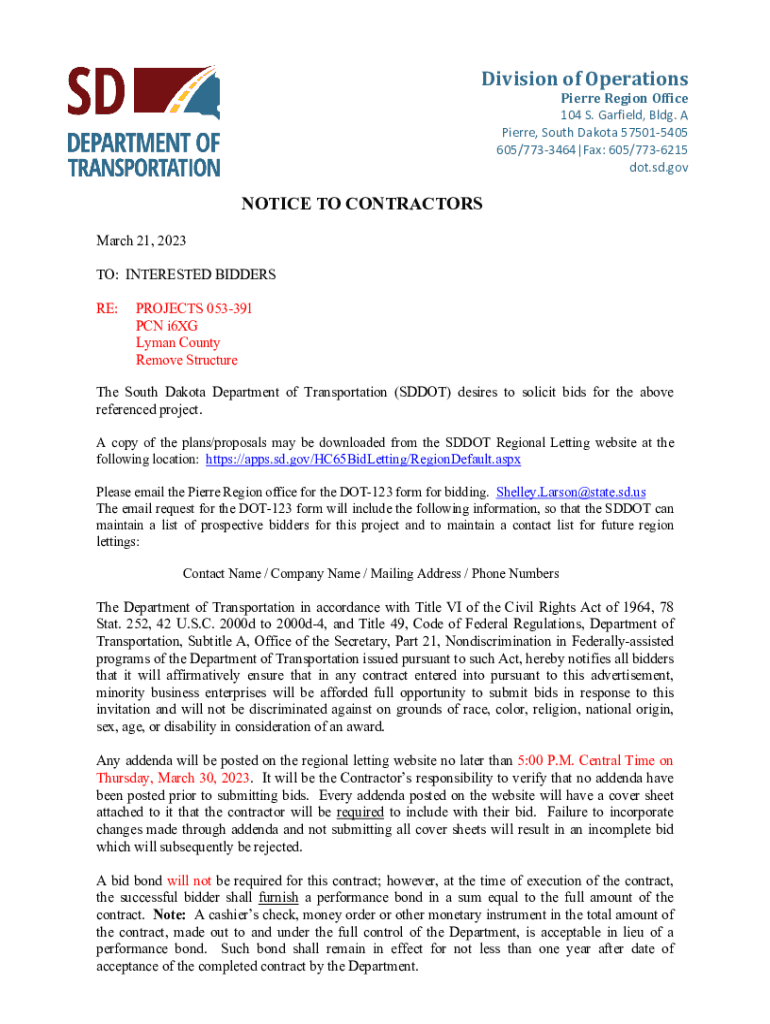 SD
DEPARTMENT OF TRANSPORTATION

Division of Operations
Pierre Region Office
104 S. Garfield, Bldg. A
Pierre, South Dakota 57501-5405
605/773-3464|Fax: 605/773-6215
dot.sd.gov

NOTICE TO CONTRACTORS

March 21, 2023

TO: INTERESTED BIDDERS

RE: PROJECTS 053-391
PCN i6XG
Lyman County
Remove Structure

The South Dakota Department of Transportation (SDDOT) desires to solicit bids for the above referenced project.

A copy of the plans/proposals may be downloaded from the SDDOT Regional Letting website at the following location: https://apps.sd.gov/HC65BidLetting/RegionDefault.aspx

Please email the Pierre Region office for the DOT-123 form for bidding. Shelley.Larson@state.sd.us
The email request for the DOT-123 form will include the following information, so that the SDDOT can maintain a list of prospective bidders for this project and to maintain a contact list for future region lettings:

Contact Name / Company Name / Mailing Address / Phone Numbers

The Department of Transportation in accordance with Title VI of the Civil Rights Act of 1964, 78 Stat. 252, 42 U.S.C. 2000d to 2000d-4, and Title 49, Code of Federal Regulations, Department of Transportation, Subtitle A, Office of the Secretary, Part 21, Nondiscrimination in Federally-assisted programs of the Department of Transportation issued pursuant to such Act, hereby notifies all bidders that it will affirmatively ensure that in any contract entered into pursuant to this advertisement, minority business enterprises will be afforded full opportunity to submit bids in response to this invitation and will not be discriminated against on grounds of race, color, religion, national origin, sex, age, or disability in consideration of an award.

Any addenda will be posted on the regional letting website no later than 5:00 P.M. Central Time on Thursday, March 30, 2023. It will be the Contractor's responsibility to verify that no addenda have been posted prior to submitting bids. Every addenda posted on the website will have a cover sheet attached to it that the contractor will be required to include with their bid. Failure to incorporate changes made through addenda and not submitting all cover sheets will result in an incomplete bid which will subsequently be rejected.

A bid bond will not be required for this contract; however, at the time of execution of the contract, the successful bidder shall furnish a performance bond in a sum equal to the full amount of the contract. Note: A cashier's check, money order or other monetary instrument in the total amount of the contract, made out to and under the full control of the Department, is acceptable in lieu of a performance bond. Such bond shall remain in effect for not less than one year after date of acceptance of the completed contract by the Department.